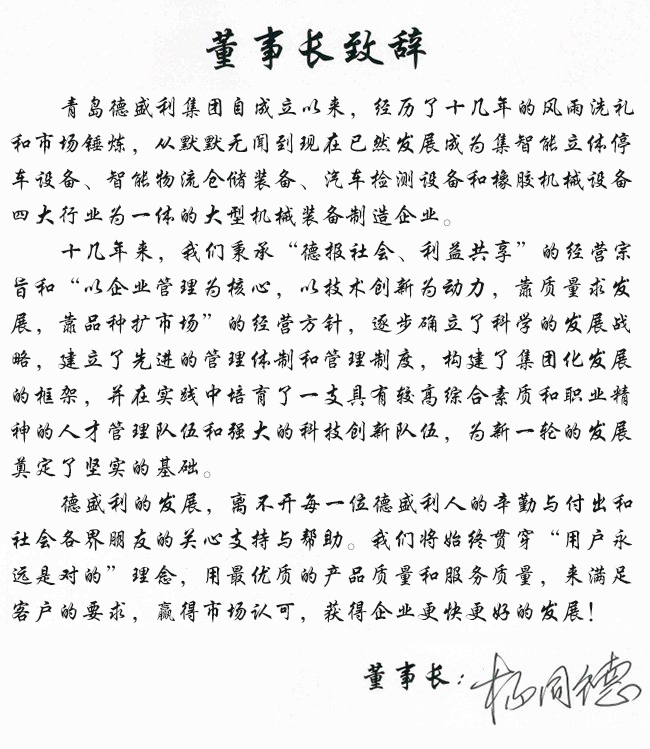 董事长致辞

青岛德盛利集团自成立以来，经历了十几年的风雨洗礼和市场锤炼，从默默无闻到现在已然发展成为集智能立体停车设备、智能物流仓储装备、汽车检测设备和橡胶机械设备四大行业为一体的大型机械装备制造企业。

十几年来，我们秉承“德报社会、利益共享”的经营宗旨和“以企业管理为核心，以技术创新为动力，靠质量求发展，靠品种扩市场”的经营方针，逐步确立了科学的发展战略，建立了先进的管理体制和管理制度，构建了集团化发展的框架，并在实践中培育了一支具有较高综合素质和职业精神的人才管理队伍和强大的科技创新队伍，为新一轮的发展奠定了坚实的基础。

德盛利的发展，离不开每一位德盛利人的辛勤与付出和社会各界朋友的关心支持与帮助。我们将始终贯穿“用户永远是对的”理念，用最优质的产品质量和服务质量，来满足客户的要求，赢得市场认可，获得企业更快更好的发展！

董事长：杨同德